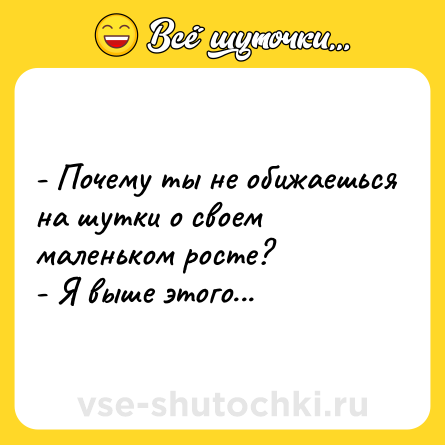 Всё шуточки...

- Почему ты не обижаешься на шутки о своем маленьком росте?
- Я выше этого...

vse-shutochki.ru